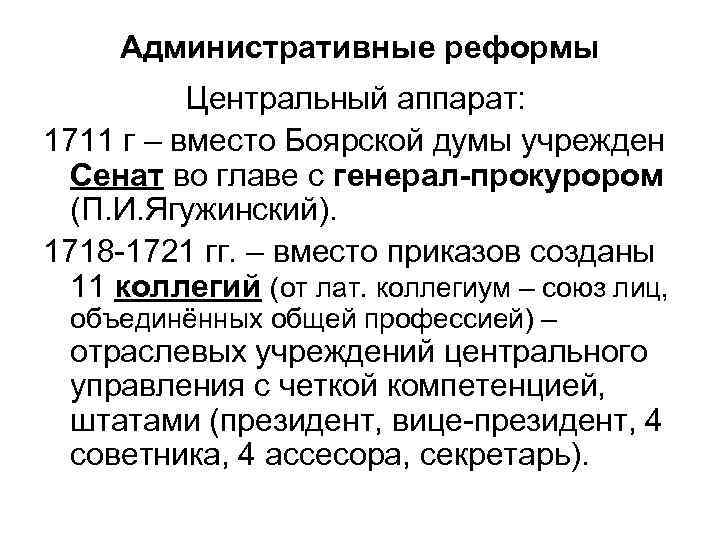 Административные реформы

Центральный аппарат:

1711 г – вместо Боярской думы учрежден Сенат во главе с генерал-прокурором (П.И.Ягужинский).

1718-1721 гг. – вместо приказов созданы 11 коллегий (от лат. коллегиум – союз лиц, объединённых общей профессией) – отраслевых учреждений центрального управления с четкой компетенцией, штатами (президент, вице-президент, 4 советника, 4 ассесора, секретарь).